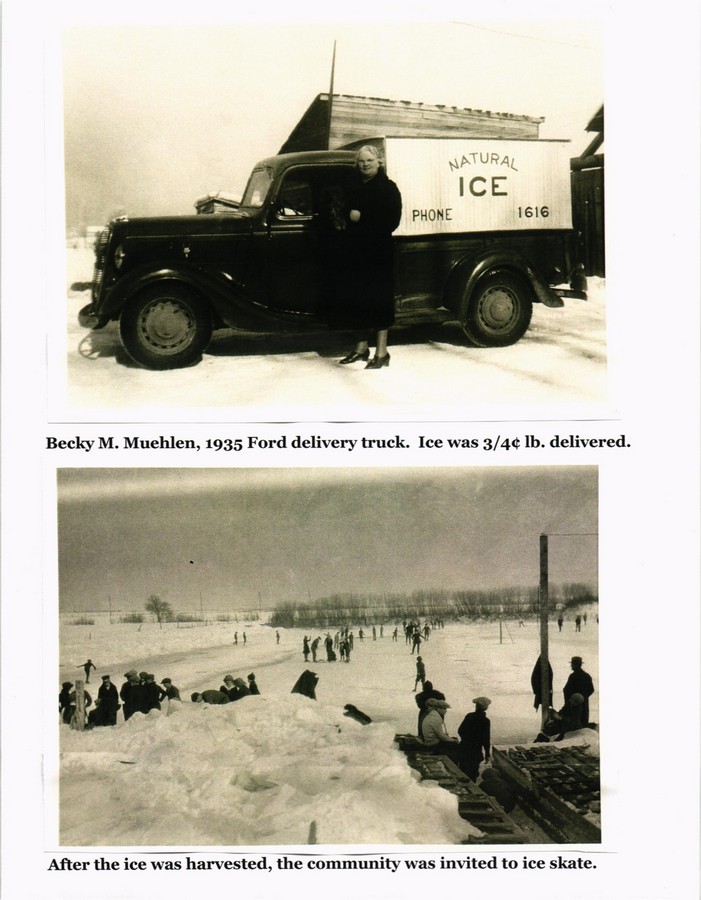 NATURAL
ICE
PHONE 1616

Becky M. Muehlen, 1935 Ford delivery truck. Ice was 3/4¢ lb. delivered.

After the ice was harvested, the community was invited to ice skate.